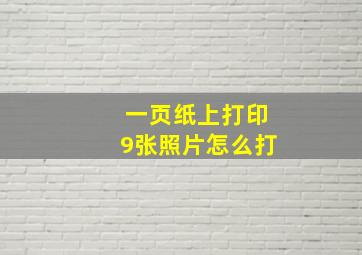 一页纸上打印
9张照片怎么打